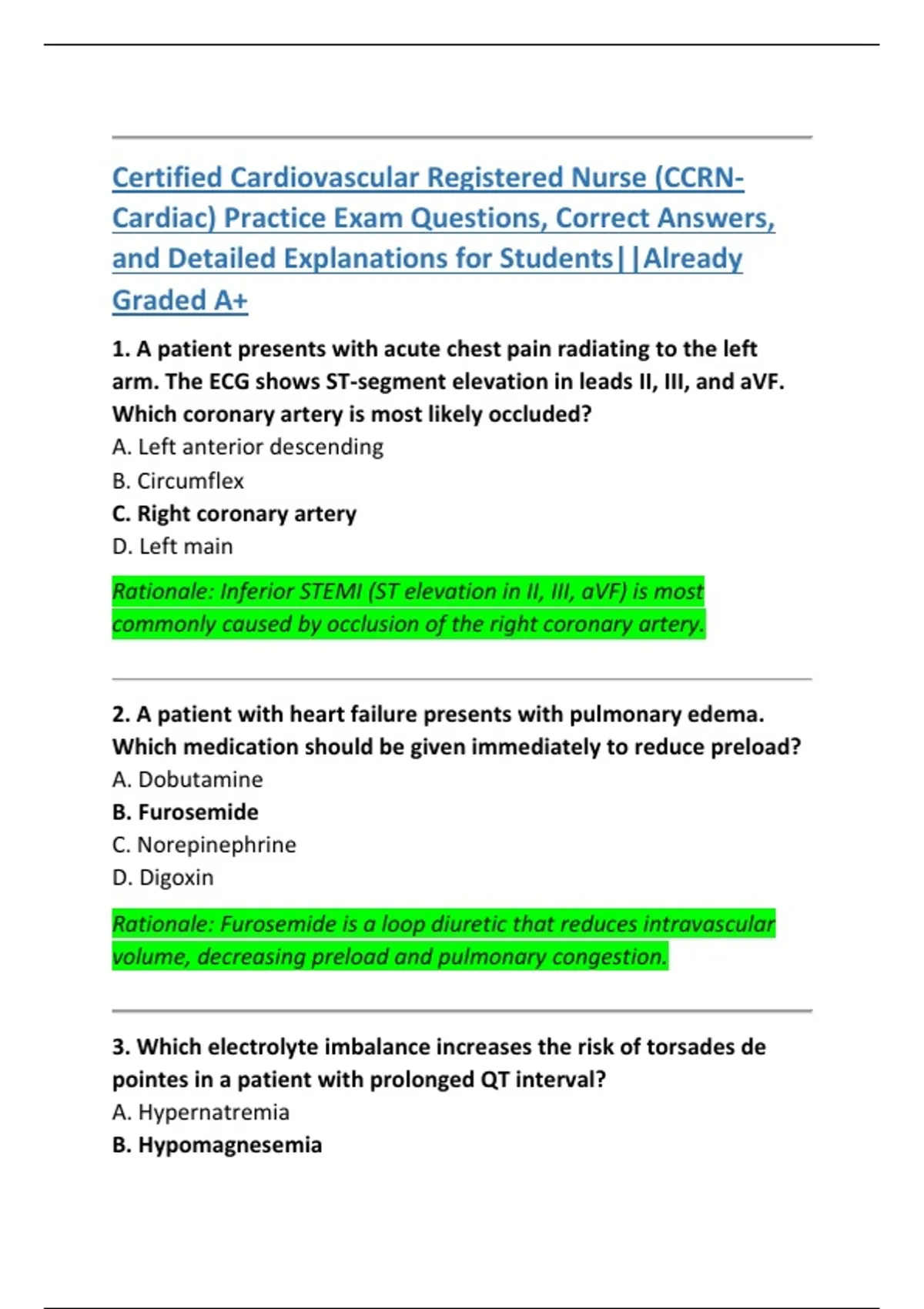 Certified Cardiovascular Registered Nurse (CCRN-Cardiac) Practice Exam Questions, Correct Answers, and Detailed Explanations for Students||Already Graded A+

1. A patient presents with acute chest pain radiating to the left arm. The ECG shows ST-segment elevation in leads II, III, and aVF. Which coronary artery is most likely occluded?
A. Left anterior descending
B. Circumflex
C. Right coronary artery
D. Left main

Rationale: Inferior STEMI (ST elevation in II, III, aVF) is most commonly caused by occlusion of the right coronary artery.

2. A patient with heart failure presents with pulmonary edema. Which medication should be given immediately to reduce preload?
A. Dobutamine
B. Furosemide
C. Norepinephrine
D. Digoxin

Rationale: Furosemide is a loop diuretic that reduces intravascular volume, decreasing preload and pulmonary congestion.

3. Which electrolyte imbalance increases the risk of torsades de pointes in a patient with prolonged QT interval?
A. Hypernatremia
B. Hypomagnesemia